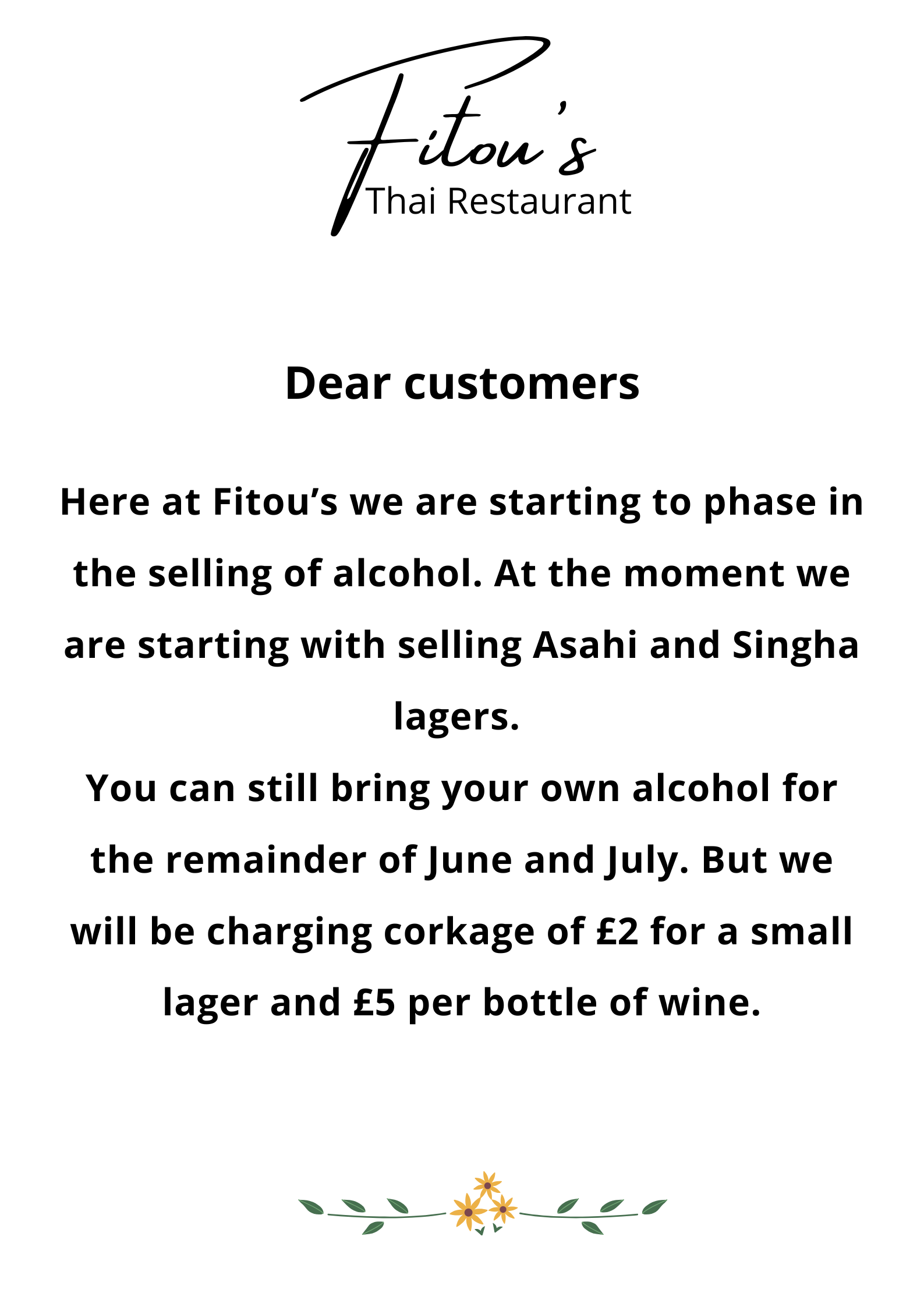 Fitou's
Thai Restaurant

Dear customers

Here at Fitou's we are starting to phase in the selling of alcohol. At the moment we are starting with selling Asahi and Singha lagers.
You can still bring your own alcohol for the remainder of June and July. But we will be charging corkage of £2 for a small lager and £5 per bottle of wine.